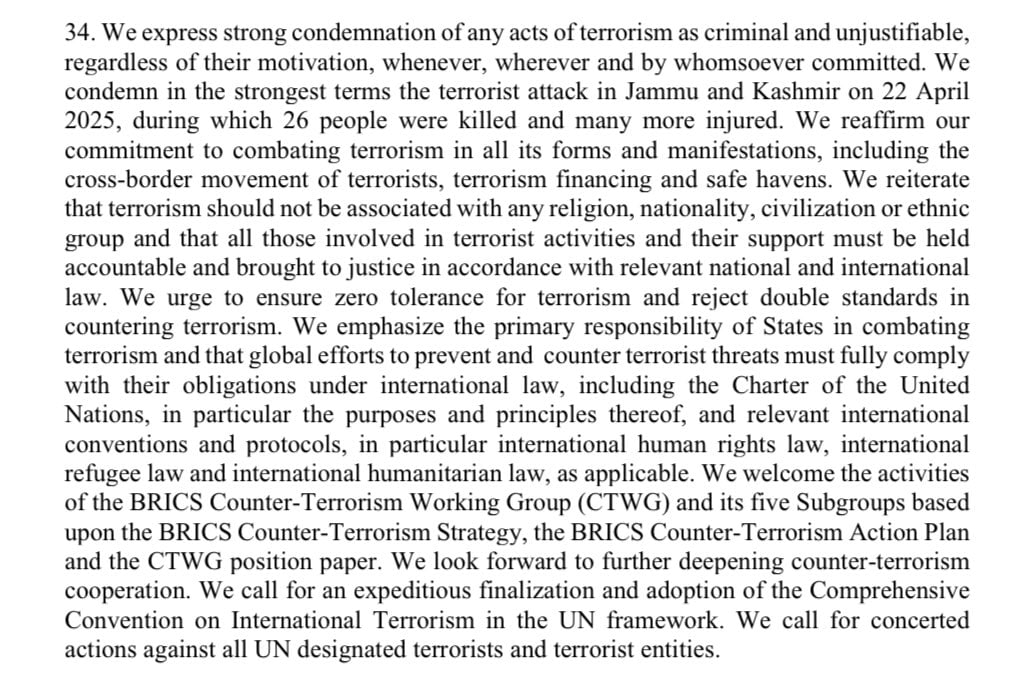 34. We express strong condemnation of any acts of terrorism as criminal and unjustifiable, regardless of their motivation, whenever, wherever and by whomsoever committed. We condemn in the strongest terms the terrorist attack in Jammu and Kashmir on 22 April 2025, during which 26 people were killed and many more injured. We reaffirm our commitment to combating terrorism in all its forms and manifestations, including the cross-border movement of terrorists, terrorism financing and safe havens. We reiterate that terrorism should not be associated with any religion, nationality, civilization or ethnic group and that all those involved in terrorist activities and their support must be held accountable and brought to justice in accordance with relevant national and international law. We urge to ensure zero tolerance for terrorism and reject double standards in countering terrorism. We emphasize the primary responsibility of States in combating terrorism and that global efforts to prevent and counter terrorist threats must fully comply with their obligations under international law, including the Charter of the United Nations, in particular the purposes and principles thereof, and relevant international conventions and protocols, in particular international human rights law, international refugee law and international humanitarian law, as applicable. We welcome the activities of the BRICS Counter-Terrorism Working Group (CTWG) and its five Subgroups based upon the BRICS Counter-Terrorism Strategy, the BRICS Counter-Terrorism Action Plan and the CTWG position paper. We look forward to further deepening counter-terrorism cooperation. We call for an expeditious finalization and adoption of the Comprehensive Convention on International Terrorism in the UN framework. We call for concerted actions against all UN designated terrorists and terrorist entities.